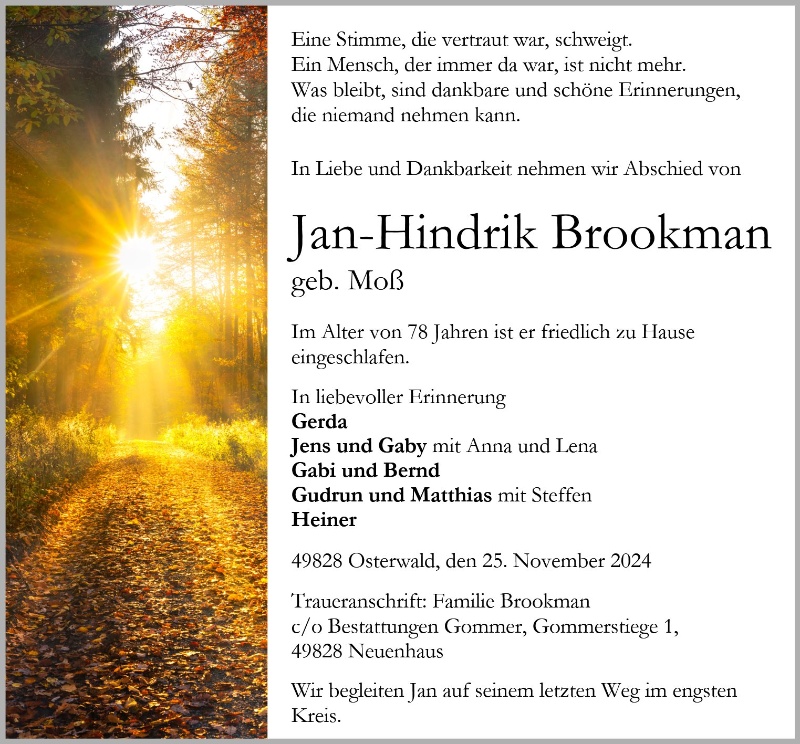 Eine Stimme, die vertraut war, schweigt.
Ein Mensch, der immer da war, ist nicht mehr.
Was bleibt, sind dankbare und schöne Erinnerungen,
die niemand nehmen kann.

In Liebe und Dankbarkeit nehmen wir Abschied von

Jan-Hindrik Brookman
geb. Moß

Im Alter von 78 Jahren ist er friedlich zu Hause eingeschlafen.

In liebevoller Erinnerung
Gerda
Jens und Gaby mit Anna und Lena
Gabi und Bernd
Gudrun und Matthias mit Steffen
Heiner

49828 Osterwald, den 25. November 2024

Traueranschrift: Familie Brookman
c/o Bestattungen Gommer, Gommerstiege 1,
49828 Neuenhaus

Wir begleiten Jan auf seinem letzten Weg im engsten Kreis.